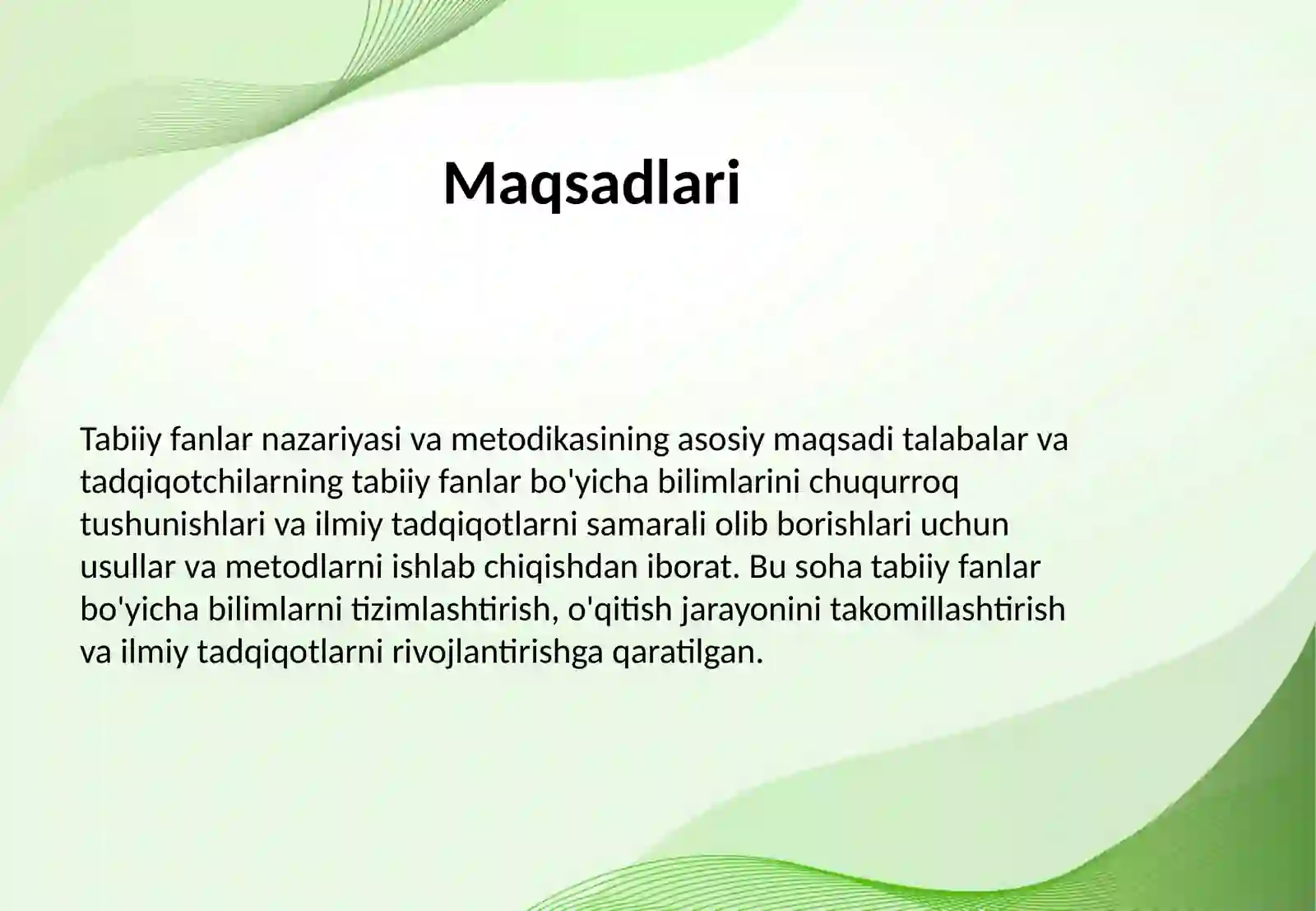 Maqsadlari

Tabiiy fanlar nazariyasi va metodikasining asosiy maqsadi talabalar va tadqiqotchilarning tabiiy fanlar bo'yicha bilimlarini chuqurroq tushunishlari va ilmiy tadqiqotlarni samarali olib borishlari uchun usullar va metodlarni ishlab chiqishdan iborat. Bu soha tabiiy fanlar bo'yicha bilimlarni tizimlashtirish, o'qitish jarayonini takomillashtirish va ilmiy tadqiqotlarni rivojlantirishga qaratilgan.